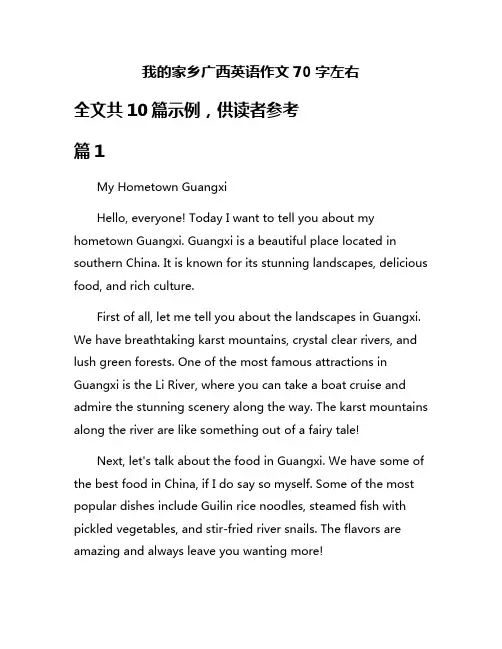 我的家乡广西英语作文 70 字左右

全文共 10 篇示例，供读者参考

篇 1

My Hometown Guangxi

Hello, everyone! Today I want to tell you about my hometown Guangxi. Guangxi is a beautiful place located in southern China. It is known for its stunning landscapes, delicious food, and rich culture.

First of all, let me tell you about the landscapes in Guangxi. We have breathtaking karst mountains, crystal clear rivers, and lush green forests. One of the most famous attractions in Guangxi is the Li River, where you can take a boat cruise and admire the stunning scenery along the way. The karst mountains along the river are like something out of a fairy tale!

Next, let's talk about the food in Guangxi. We have some of the best food in China, if I do say so myself. Some of the most popular dishes include Guilin rice noodles, steamed fish with pickled vegetables, and stir-fried river snails. The flavors are amazing and always leave you wanting more!